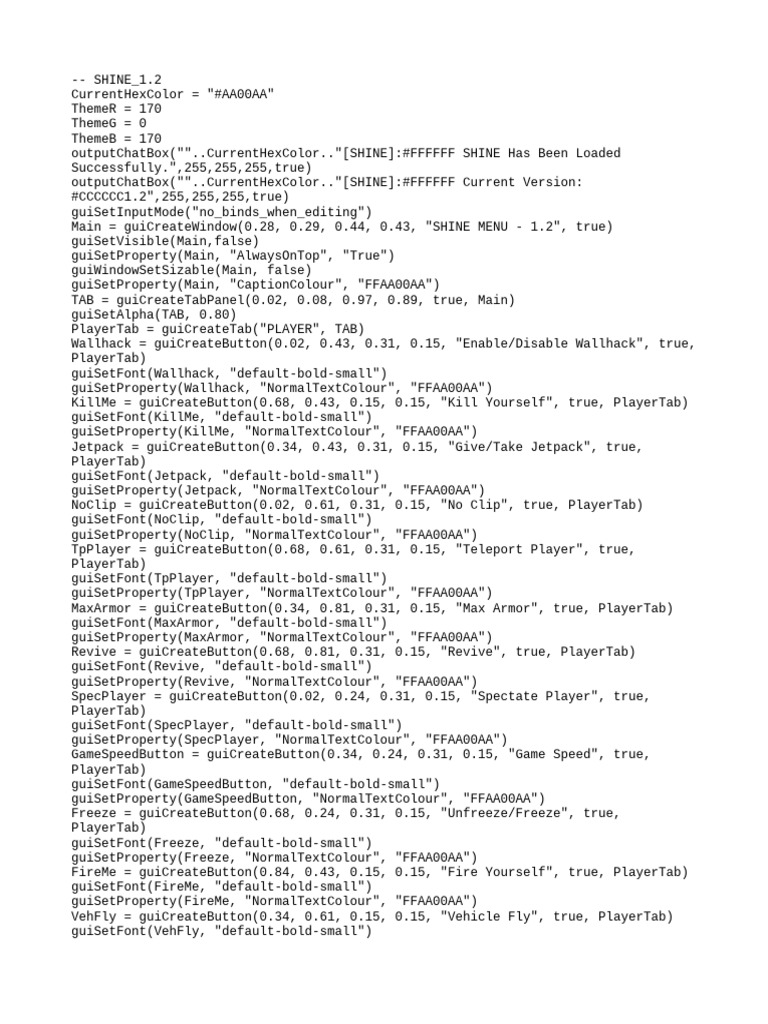 -- SHINE_1.2
CurrentHexColor = "#AA00AA"
ThemeR = 170
ThemeG = 0
ThemeB = 170
outputChatBox(""..CurrentHexColor.."[SHINE]:#FFFFFF SHINE Has Been Loaded Successfully.",255,255,255,true)
outputChatBox(""..CurrentHexColor.."[SHINE]:#FFFFFF Current Version: #CCCCCC1.2",255,255,255,true)
guiSetInputMode("no_binds_when_editing")
Main = guiCreateWindow(0.28, 0.29, 0.44, 0.43, "SHINE MENU - 1.2", true)
guiSetVisible(Main,false)
guiSetProperty(Main, "AlwaysOnTop", "True")
guiWindowSetSizable(Main, false)
guiSetProperty(Main, "CaptionColour", "FFAA00AA")
TAB = guiCreateTabPanel(0.02, 0.08, 0.97, 0.89, true, Main)
guiSetAlpha(TAB, 0.80)
PlayerTab = guiCreateTab("PLAYER", TAB)
Wallhack = guiCreateButton(0.02, 0.43, 0.31, 0.15, "Enable/Disable Wallhack", true, PlayerTab)
guiSetFont(Wallhack, "default-bold-small")
guiSetProperty(Wallhack, "NormalTextColour", "FFAA00AA")
KillMe = guiCreateButton(0.68, 0.43, 0.15, 0.15, "Kill Yourself", true, PlayerTab)
guiSetFont(KillMe, "default-bold-small")
guiSetProperty(KillMe, "NormalTextColour", "FFAA00AA")
Jetpack = guiCreateButton(0.34, 0.43, 0.31, 0.15, "Give/Take Jetpack", true, PlayerTab)
guiSetFont(Jetpack, "default-bold-small")
guiSetProperty(Jetpack, "NormalTextColour", "FFAA00AA")
NoClip = guiCreateButton(0.02, 0.61, 0.31, 0.15, "No Clip", true, PlayerTab)
guiSetFont(NoClip, "default-bold-small")
guiSetProperty(NoClip, "NormalTextColour", "FFAA00AA")
TpPlayer = guiCreateButton(0.68, 0.61, 0.31, 0.15, "Teleport Player", true, PlayerTab)
guiSetFont(TpPlayer, "default-bold-small")
guiSetProperty(TpPlayer, "NormalTextColour", "FFAA00AA")
MaxArmor = guiCreateButton(0.34, 0.81, 0.31, 0.15, "Max Armor", true, PlayerTab)
guiSetFont(MaxArmor, "default-bold-small")
guiSetProperty(MaxArmor, "NormalTextColour", "FFAA00AA")
Revive = guiCreateButton(0.68, 0.81, 0.31, 0.15, "Revive", true, PlayerTab)
guiSetFont(Revive, "default-bold-small")
guiSetProperty(Revive, "NormalTextColour", "FFAA00AA")
SpecPlayer = guiCreateButton(0.02, 0.24, 0.31, 0.15, "Spectate Player", true, PlayerTab)
guiSetFont(SpecPlayer, "default-bold-small")
guiSetProperty(SpecPlayer, "NormalTextColour", "FFAA00AA")
GameSpeedButton = guiCreateButton(0.34, 0.24, 0.31, 0.15, "Game Speed", true, PlayerTab)
guiSetFont(GameSpeedButton, "default-bold-small")
guiSetProperty(GameSpeedButton, "NormalTextColour", "FFAA00AA")
Freeze = guiCreateButton(0.68, 0.24, 0.31, 0.15, "Unfreeze/Freeze", true, PlayerTab)
guiSetFont(Freeze, "default-bold-small")
guiSetProperty(Freeze, "NormalTextColour", "FFAA00AA")
FireMe = guiCreateButton(0.84, 0.43, 0.15, 0.15, "Fire Yourself", true, PlayerTab)
guiSetFont(FireMe, "default-bold-small")
guiSetProperty(FireMe, "NormalTextColour", "FFAA00AA")
VehFly = guiCreateButton(0.34, 0.61, 0.15, 0.15, "Vehicle Fly", true, PlayerTab)
guiSetFont(VehFly, "default-bold-small")